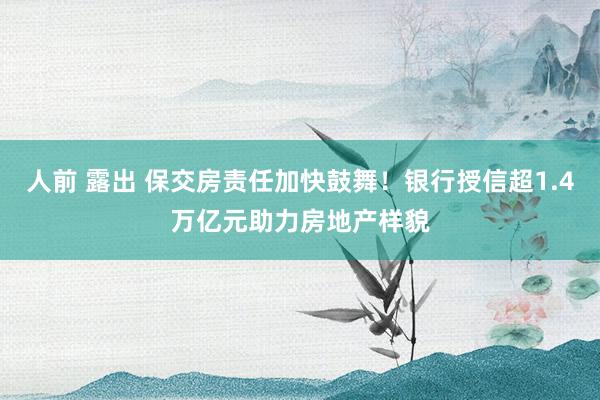 人前 露出 保交房责任加快鼓舞！银行授信超1.4万亿元助力房地产样貌